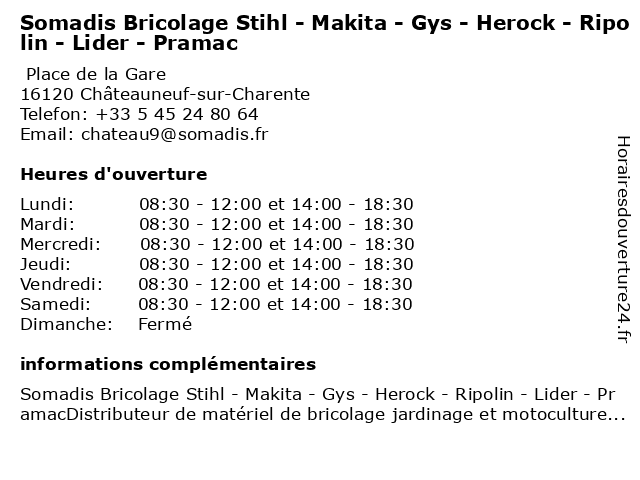 Somadis Bricolage Stihl - Makita - Gys - Herock - Ripolin - Lider - Pramac

Place de la Gare
16120 Châteauneuf-sur-Charente
Telefon: +33 5 45 24 80 64
Email: chateau9@somadis.fr

Heures d'ouverture

| | |
|---|---|
| Lundi: | 08:30 - 12:00 et 14:00 - 18:30 |
| Mardi: | 08:30 - 12:00 et 14:00 - 18:30 |
| Mercredi: | 08:30 - 12:00 et 14:00 - 18:30 |
| Jeudi: | 08:30 - 12:00 et 14:00 - 18:30 |
| Vendredi: | 08:30 - 12:00 et 14:00 - 18:30 |
| Samedi: | 08:30 - 12:00 et 14:00 - 18:30 |
| Dimanche: | Fermé |

informations complémentaires

Somadis Bricolage Stihl - Makita - Gys - Herock - Ripolin - Lider - PramacDistributeur de matériel de bricolage jardinage et motoculture...

Horairesdouverture24.fr